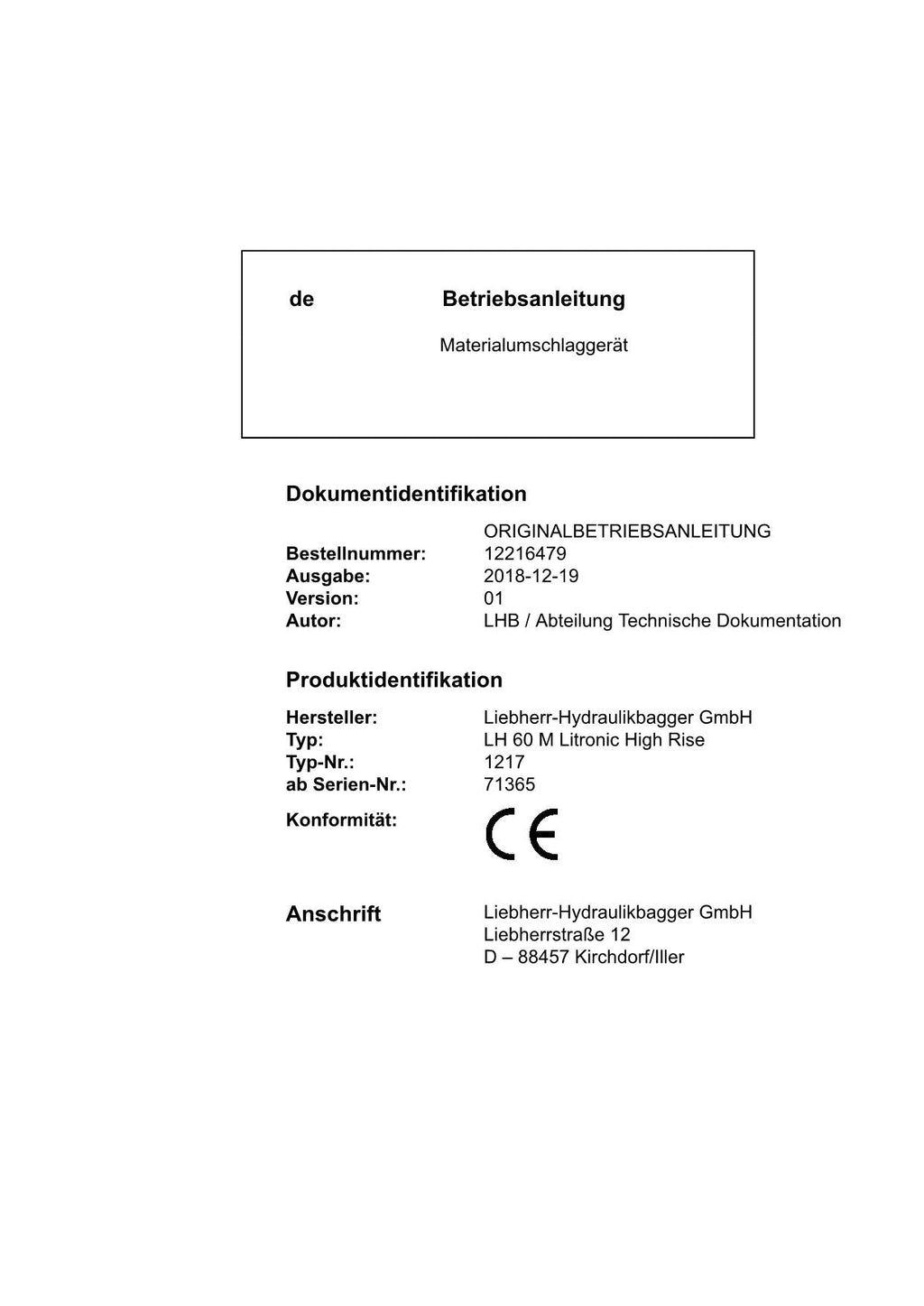 de Betriebsanleitung

Materialumschlaggerät

Dokumentidentifikation

ORIGINALBETRIEBSANLEITUNG
Bestellnummer: 12216479
Ausgabe: 2018-12-19
Version: 01
Autor: LHB / Abteilung Technische Dokumentation

Produktidentifikation

Hersteller: Liebherr-Hydraulikbagger GmbH
Typ: LH 60 M Litronic High Rise
Typ-Nr.: 1217
ab Serien-Nr.: 71365
Konformität: CE

Anschrift
Liebherr-Hydraulikbagger GmbH
Liebherrstraße 12
D – 88457 Kirchdorf/Iller